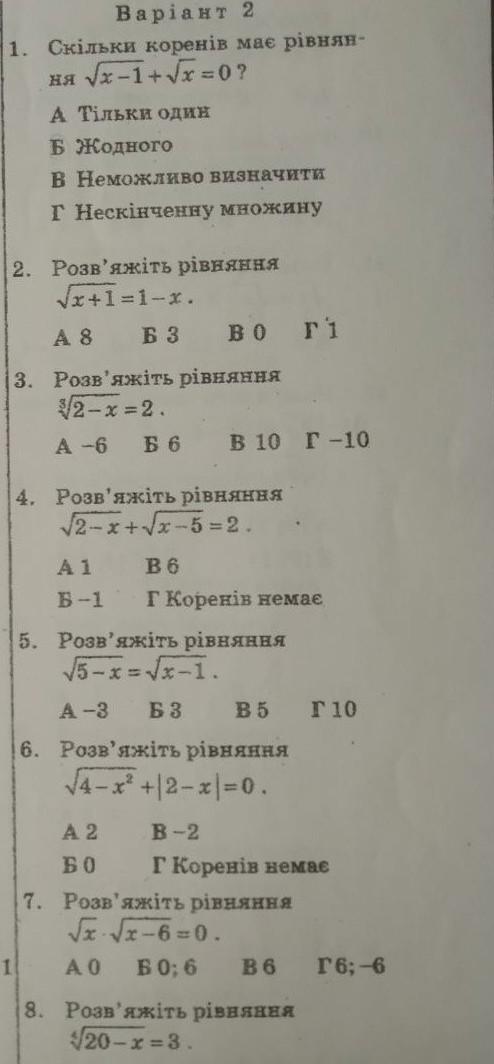 Варіант 2

1. Скільки коренів має рівняння $\sqrt{x-1}+\sqrt{x}=0$?

А Тільки один

Б Жодного

В Неможливо визначити

Г Нескінченну множину

2. Розв'яжіть рівняння $\sqrt{x+1}=1-x$.

А 8 Б 3 В 0 Г 1

3. Розв'яжіть рівняння $\sqrt[3]{2-x}=2$.

А −6 Б 6 В 10 Г −10

4. Розв'яжіть рівняння $\sqrt{2-x}+\sqrt{x-5}=2$.

А 1 В 6

Б −1 Г Коренів немає

5. Розв'яжіть рівняння $\sqrt{5-x}=\sqrt{x-1}$.

А −3 Б 3 В 5 Г 10

6. Розв'яжіть рівняння $\sqrt{4-x^2}+|2-x|=0$.

А 2 В −2

Б 0 Г Коренів немає

7. Розв'яжіть рівняння $\sqrt{x}\cdot\sqrt{x-6}=0$.

1 А 0 Б 0; 6 В 6 Г 6; −6

8. Розв'яжіть рівняння $\sqrt[4]{20-x}=3$.